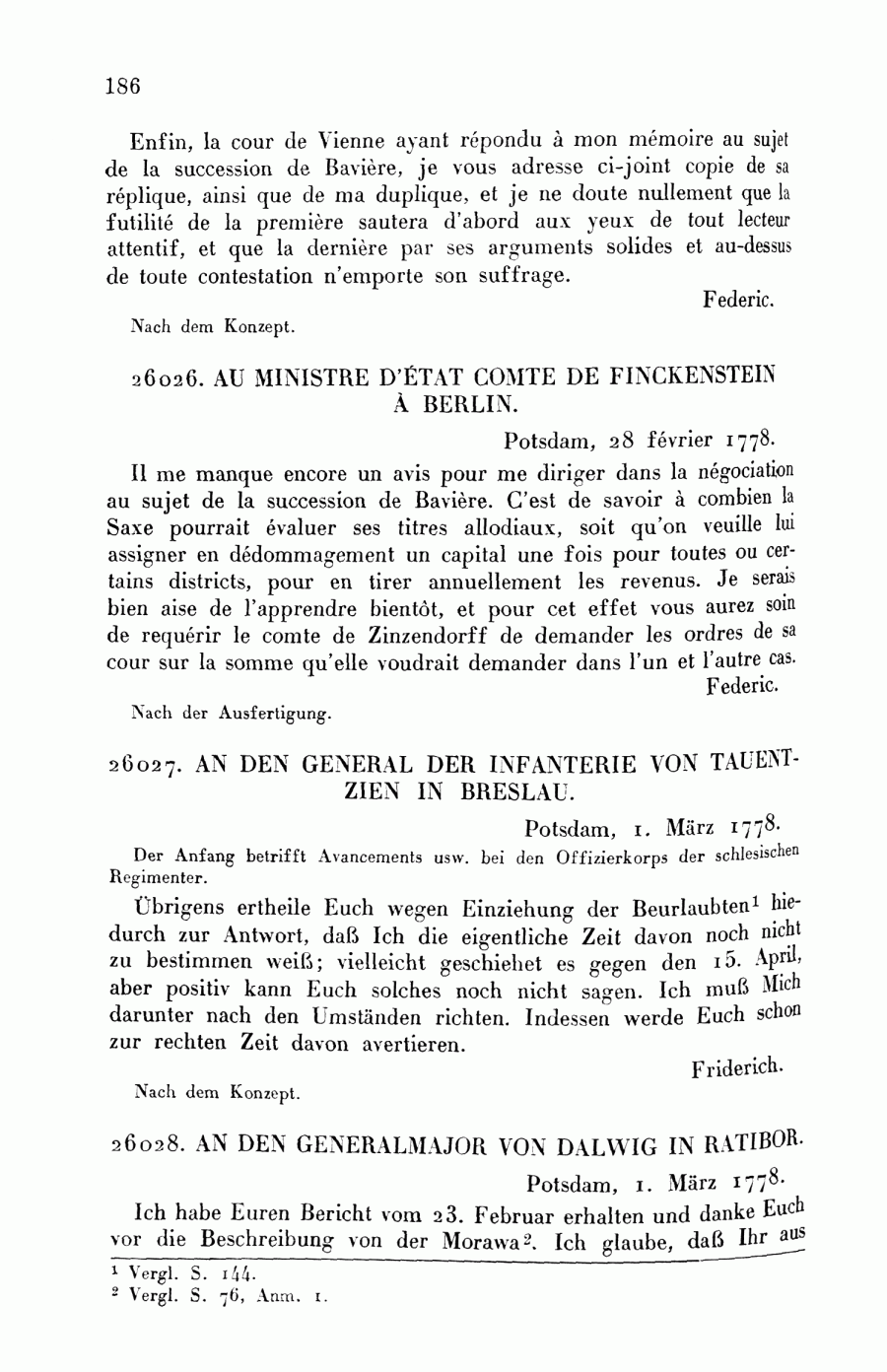 186

Enfin, la cour de Vienne ayant répondu à mon mémoire au sujet de la succession de Bavière, je vous adresse ci-joint copie de sa réplique, ainsi que de ma duplique, et je ne doute nullement que la futilité de la première sautera d'abord aux yeux de tout lecteur attentif, et que la dernière par ses arguments solides et au-dessus de toute contestation n'emporte son suffrage.

Federic.

Nach dem Konzept.

26026. AU MINISTRE D'ÉTAT COMTE DE FINCKENSTEIN À BERLIN.

Potsdam, 28 février 1778.

Il me manque encore un avis pour me diriger dans la négociation au sujet de la succession de Bavière. C'est de savoir à combien la Saxe pourrait évaluer ses titres allodiaux, soit qu'on veuille lui assigner en dédommagement un capital une fois pour toutes ou certains districts, pour en tirer annuellement les revenus. Je serais bien aise de l'apprendre bientôt, et pour cet effet vous aurez soin de requérir le comte de Zinzendorff de demander les ordres de sa cour sur la somme qu'elle voudrait demander dans l'un et l'autre cas.

Federic.

Nach der Ausfertigung.

26027. AN DEN GENERAL DER INFANTERIE VON TAUENTZIEN IN BRESLAU.

Potsdam, 1. März 1778.

Der Anfang betrifft Avancements usw. bei den Offizierkorps der schlesischen Regimenter.

Übrigens ertheile Euch wegen Einziehung der Beurlaubten$^1$ hiedurch zur Antwort, daß Ich die eigentliche Zeit davon noch nicht zu bestimmen weiß; vielleicht geschiehet es gegen den 15. April, aber positiv kann Euch solches noch nicht sagen. Ich muß Mich darunter nach den Umständen richten. Indessen werde Euch schon zur rechten Zeit davon avertieren.

Friderich.

Nach dem Konzept.

26028. AN DEN GENERALMAJOR VON DALWIG IN RATIBOR.

Potsdam, 1. März 1778.

Ich habe Euren Bericht vom 23. Februar erhalten und danke Euch vor die Beschreibung von der Morawa$^2$. Ich glaube, daß Ihr aus

$^1$ Vergl. S. 144.
$^2$ Vergl. S. 76, Anm. 1.